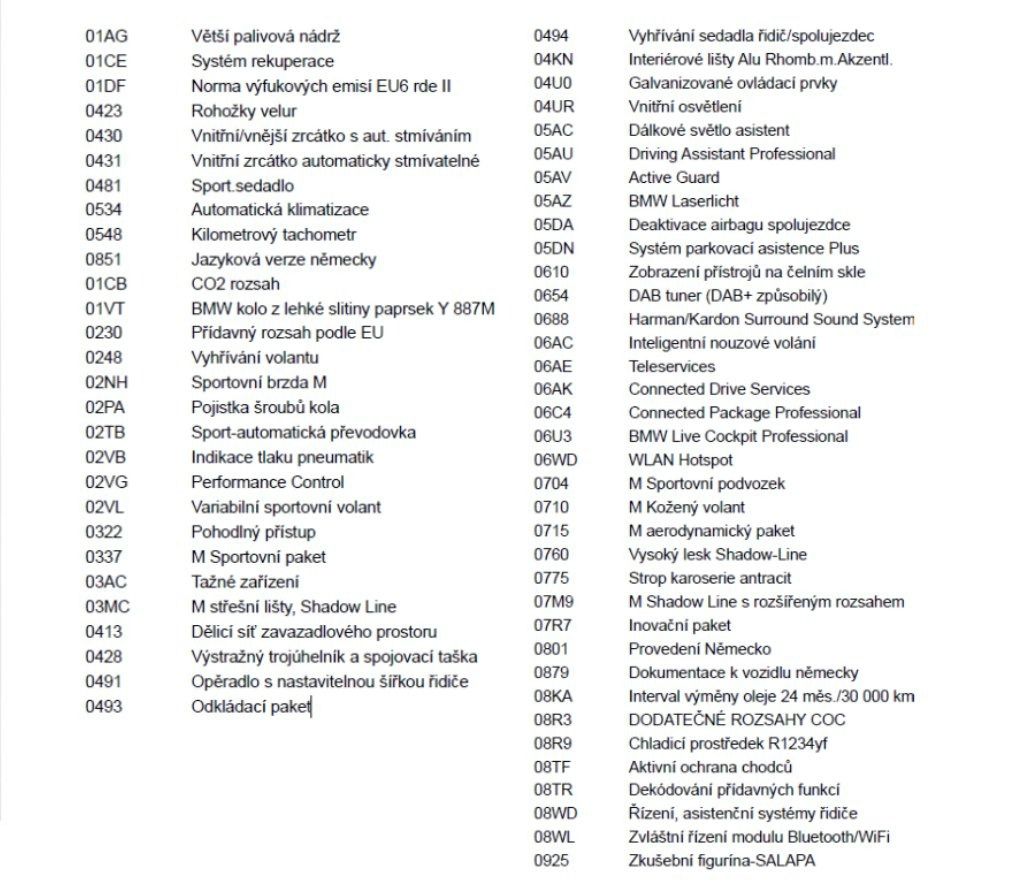 01AG Větší palivová nádrž
01CE Systém rekuperace
01DF Norma výfukových emisí EU6 rde II
0423 Rohožky velur
0430 Vnitřní/vnější zrcátko s aut. stmíváním
0431 Vnitřní zrcátko automaticky stmívatelné
0481 Sport.sedadlo
0534 Automatická klimatizace
0548 Kilometrový tachometr
0851 Jazyková verze německy
01CB CO2 rozsah
01VT BMW kolo z lehké slitiny paprsek Y 887M
0230 Přídavný rozsah podle EU
0248 Vyhřívání volantu
02NH Sportovní brzda M
02PA Pojistka šroubů kola
02TB Sport-automatická převodovka
02VB Indikace tlaku pneumatik
02VG Performance Control
02VL Variabilní sportovní volant
0322 Pohodlný přístup
0337 M Sportovní paket
03AC Tažné zařízení
03MC M střešní lišty, Shadow Line
0413 Dělicí síť zavazadlového prostoru
0428 Výstražný trojúhelník a spojovací taška
0491 Opěradlo s nastavitelnou šířkou řidiče
0493 Odkládací paket

0494 Vyhřívání sedadla řidič/spolujezdec
04KN Interiérové lišty Alu Rhomb.m.Akzentl.
04U0 Galvanizované ovládací prvky
04UR Vnitřní osvětlení
05AC Dálkové světlo asistent
05AU Driving Assistant Professional
05AV Active Guard
05AZ BMW Laserlicht
05DA Deaktivace airbagu spolujezdce
05DN Systém parkovací asistence Plus
0610 Zobrazení přístrojů na čelním skle
0654 DAB tuner (DAB+ způsobilý)
0688 Harman/Kardon Surround Sound System
06AC Inteligentní nouzové volání
06AE Teleservices
06AK Connected Drive Services
06C4 Connected Package Professional
06U3 BMW Live Cockpit Professional
06WD WLAN Hotspot
0704 M Sportovní podvozek
0710 M Kožený volant
0715 M aerodynamický paket
0760 Vysoký lesk Shadow-Line
0775 Strop karoserie antracit
07M9 M Shadow Line s rozšířeným rozsahem
07R7 Inovační paket
0801 Provedení Německo
0879 Dokumentace k vozidlu německy
08KA Interval výměny oleje 24 měs./30 000 km
08R3 DODATEČNÉ ROZSAHY COC
08R9 Chladicí prostředek R1234yf
08TF Aktivní ochrana chodců
08TR Dekódování přídavných funkcí
08WD Řízení, asistenční systémy řidiče
08WL Zvláštní řízení modulu Bluetooth/WiFi
0925 Zkušební figurína-SALAPA